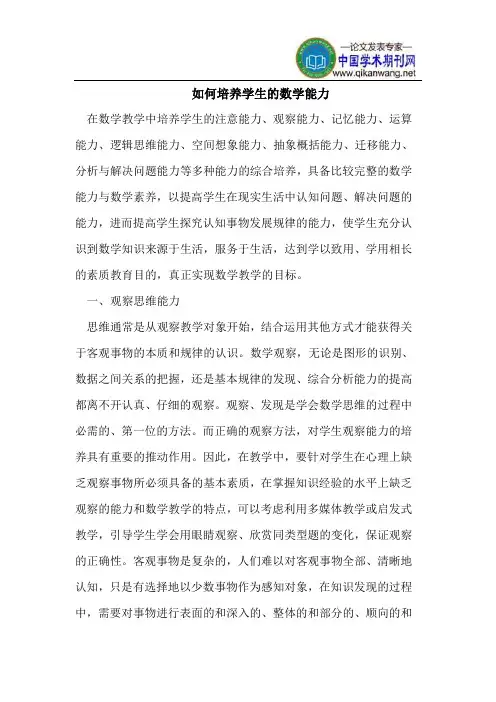 —论文发表专家—
中国学术期刊网
www.qikanwang.net

如何培养学生的数学能力

在数学教学中培养学生的注意能力、观察能力、记忆能力、运算能力、逻辑思维能力、空间想象能力、抽象概括能力、迁移能力、分析与解决问题能力等多种能力的综合培养，具备比较完整的数学能力与数学素养，以提高学生在现实生活中认知问题、解决问题的能力，进而提高学生探究认知事物发展规律的能力，使学生充分认识到数学知识来源于生活，服务于生活，达到学以致用、学用相长的素质教育目的，真正实现数学教学的目标。

一、观察思维能力

思维通常是从观察教学对象开始，结合运用其他方式才能获得关于客观事物的本质和规律的认识。数学观察，无论是图形的识别、数据之间关系的把握，还是基本规律的发现、综合分析能力的提高都离不开认真、仔细的观察。观察、发现是学会数学思维的过程中必需的、第一位的方法。而正确的观察方法，对学生观察能力的培养具有重要的推动作用。因此，在教学中，要针对学生在心理上缺乏观察事物所必须具备的基本素质，在掌握知识经验的水平上缺乏观察的能力和数学教学的特点，可以考虑利用多媒体教学或启发式教学，引导学生学会用眼睛观察、欣赏同类型题的变化，保证观察的正确性。客观事物是复杂的，人们难以对客观事物全部、清晰地认知，只是有选择地以少数事物作为感知对象，在知识发现的过程中，需要对事物进行表面的和深入的、整体的和部分的、顺向的和